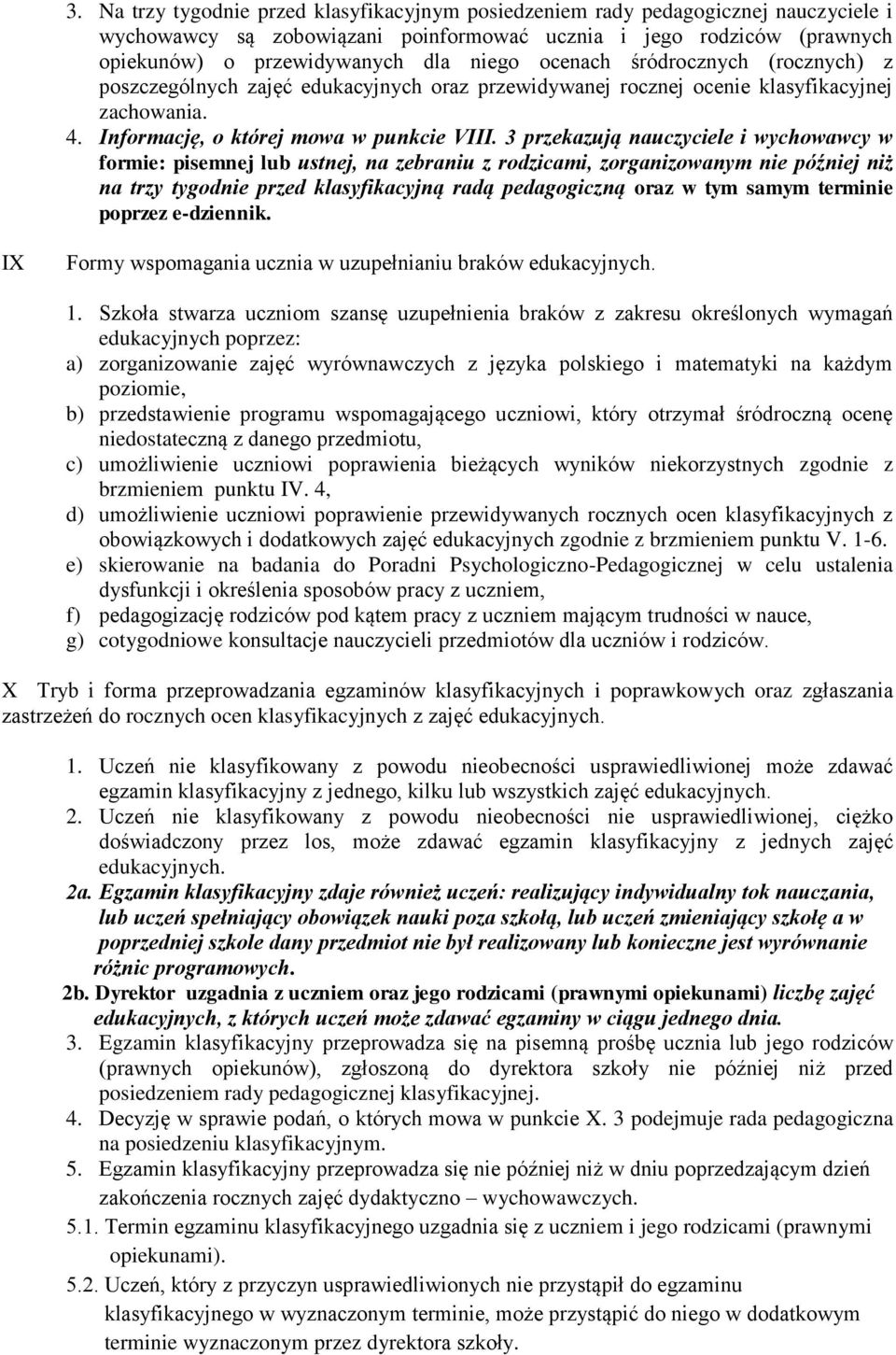 3. Na trzy tygodnie przed klasyfikacyjnym posiedzeniem rady pedagogicznej nauczyciele i wychowawcy są zobowiązani poinformować ucznia i jego rodziców (prawnych opiekunów) o przewidywanych dla niego ocenach śródrocznych (rocznych) z poszczególnych zajęć edukacyjnych oraz przewidywanej rocznej ocenie klasyfikacyjnej zachowania.
4. Informację, o której mowa w punkcie VIII. 3 przekazują nauczyciele i wychowawcy w formie: pisemnej lub ustnej, na zebraniu z rodzicami, zorganizowanym nie później niż na trzy tygodnie przed klasyfikacyjną radą pedagogiczną oraz w tym samym terminie poprzez e-dziennik.

IX Formy wspomagania ucznia w uzupełnianiu braków edukacyjnych.

1. Szkoła stwarza uczniom szansę uzupełnienia braków z zakresu określonych wymagań edukacyjnych poprzez:
a) zorganizowanie zajęć wyrównawczych z języka polskiego i matematyki na każdym poziomie,
b) przedstawienie programu wspomagającego uczniowi, który otrzymał śródroczną ocenę niedostateczną z danego przedmiotu,
c) umożliwienie uczniowi poprawienia bieżących wyników niekorzystnych zgodnie z brzmieniem punktu IV. 4,
d) umożliwienie uczniowi poprawienie przewidywanych rocznych ocen klasyfikacyjnych z obowiązkowych i dodatkowych zajęć edukacyjnych zgodnie z brzmieniem punktu V. 1-6.
e) skierowanie na badania do Poradni Psychologiczno-Pedagogicznej w celu ustalenia dysfunkcji i określenia sposobów pracy z uczniem,
f) pedagogizację rodziców pod kątem pracy z uczniem mającym trudności w nauce,
g) cotygodniowe konsultacje nauczycieli przedmiotów dla uczniów i rodziców.

X Tryb i forma przeprowadzania egzaminów klasyfikacyjnych i poprawkowych oraz zgłaszania zastrzeżeń do rocznych ocen klasyfikacyjnych z zajęć edukacyjnych.

1. Uczeń nie klasyfikowany z powodu nieobecności usprawiedliwionej może zdawać egzamin klasyfikacyjny z jednego, kilku lub wszystkich zajęć edukacyjnych.
2. Uczeń nie klasyfikowany z powodu nieobecności nie usprawiedliwionej, ciężko doświadczony przez los, może zdawać egzamin klasyfikacyjny z jednych zajęć edukacyjnych.
2a. Egzamin klasyfikacyjny zdaje również uczeń: realizujący indywidualny tok nauczania, lub uczeń spełniający obowiązek nauki poza szkołą, lub uczeń zmieniający szkołę a w poprzedniej szkole dany przedmiot nie był realizowany lub konieczne jest wyrównanie różnic programowych.
2b. Dyrektor uzgadnia z uczniem oraz jego rodzicami (prawnymi opiekunami) liczbę zajęć edukacyjnych, z których uczeń może zdawać egzaminy w ciągu jednego dnia.
3. Egzamin klasyfikacyjny przeprowadza się na pisemną prośbę ucznia lub jego rodziców (prawnych opiekunów), zgłoszoną do dyrektora szkoły nie później niż przed posiedzeniem rady pedagogicznej klasyfikacyjnej.
4. Decyzję w sprawie podań, o których mowa w punkcie X. 3 podejmuje rada pedagogiczna na posiedzeniu klasyfikacyjnym.
5. Egzamin klasyfikacyjny przeprowadza się nie później niż w dniu poprzedzającym dzień zakończenia rocznych zajęć dydaktyczno – wychowawczych.
5.1. Termin egzaminu klasyfikacyjnego uzgadnia się z uczniem i jego rodzicami (prawnymi opiekunami).
5.2. Uczeń, który z przyczyn usprawiedliwionych nie przystąpił do egzaminu klasyfikacyjnego w wyznaczonym terminie, może przystąpić do niego w dodatkowym terminie wyznaczonym przez dyrektora szkoły.